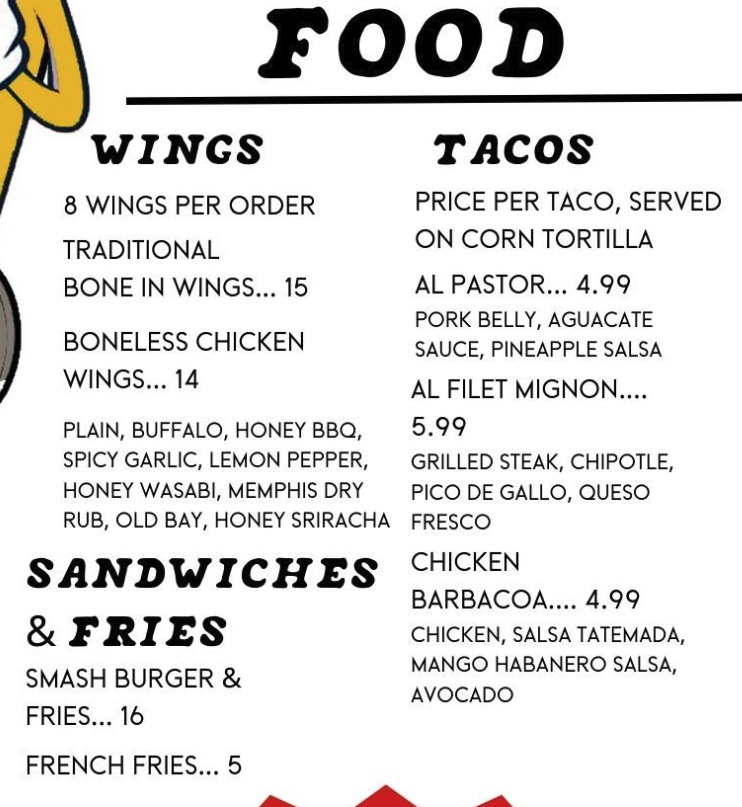 FOOD

WINGS

8 WINGS PER ORDER

TRADITIONAL
BONE IN WINGS... 15

BONELESS CHICKEN
WINGS... 14

PLAIN, BUFFALO, HONEY BBQ, SPICY GARLIC, LEMON PEPPER, HONEY WASABI, MEMPHIS DRY RUB, OLD BAY, HONEY SRIRACHA

SANDWICHES & FRIES

SMASH BURGER & FRIES... 16

FRENCH FRIES... 5

TACOS

PRICE PER TACO, SERVED ON CORN TORTILLA

AL PASTOR... 4.99

PORK BELLY, AGUACATE SAUCE, PINEAPPLE SALSA

AL FILET MIGNON.... 5.99

GRILLED STEAK, CHIPOTLE, PICO DE GALLO, QUESO FRESCO

CHICKEN BARBACOA.... 4.99

CHICKEN, SALSA TATEMADA, MANGO HABANERO SALSA, AVOCADO